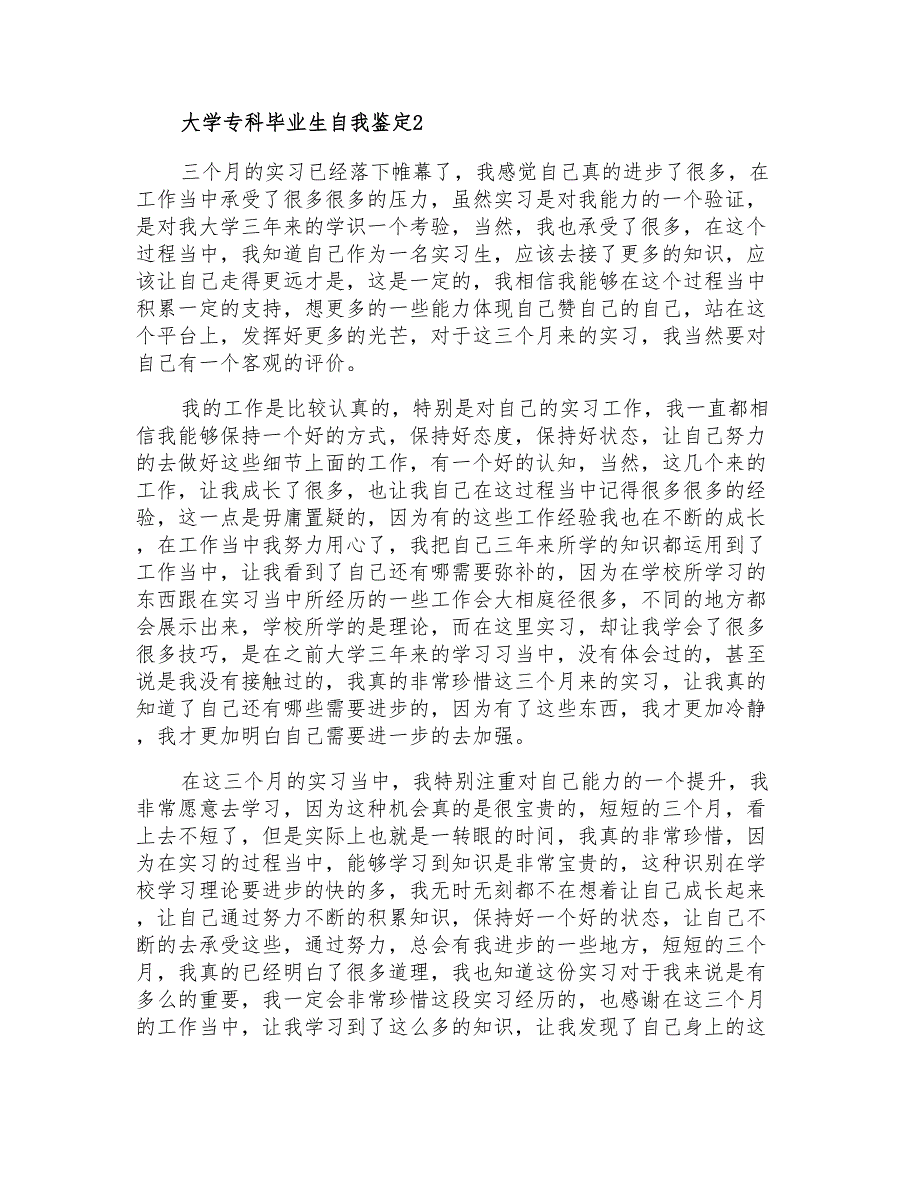 大学专科毕业生自我鉴定2

三个月的实习已经落下帷幕了，我感觉自己真的进步了很多，在工作当中承受了很多很多的压力，虽然实习是对我能力的一个验证，是对我大学三年来的学识一个考验，当然，我也承受了很多，在这个过程当中，我知道自己作为一名实习生，应该去接了更多的知识，应该让自己走得更远才是，这是一定的，我相信我能够在这个过程当中积累一定的支持，想更多的一些能力体现自己赞自己的自己，站在这个平台上，发挥好更多的光芒，对于这三个月来的实习，我当然要对自己有一个客观的评价。

我的工作是比较认真的，特别是对自己的实习工作，我一直都相信我能够保持一个好的方式，保持好态度，保持好状态，让自己努力的去做好这些细节上面的工作，有一个好的认知，当然，这几个来的工作，让我成长了很多，也让我自己在这过程当中记得很多很多的经验，这一点是毋庸置疑的，因为有的这些工作经验我也在不断的成长，在工作当中我努力用心了，我把自己三年来所学的知识都运用到了工作当中，让我看到了自己还有哪需要弥补的，因为在学校所学习的东西跟在实习当中所经历的一些工作会大相庭径很多，不同的地方都会展示出来，学校所学的是理论，而在这里实习，却让我学会了很多很多技巧，是在之前大学三年来的学习习当中，没有体会过的，甚至说是我没有接触过的，我真的非常珍惜这三个月来的实习，让我真的知道了自己还有哪些需要进步的，因为有了这些东西，我才更加冷静，我才更加明白自己需要进一步的去加强。

在这三个月的实习当中，我特别注重对自己能力的一个提升，我非常愿意去学习，因为这种机会真的是很宝贵的，短短的三个月，看上去不短了，但是实际上也就是一转眼的时间，我真的非常珍惜，因为在实习的过程当中，能够学习到知识是非常宝贵的，这种识别在学校学习理论要进步的快的多，我无时无刻都不在想着让自己成长起来，让自己通过努力不断的积累知识，保持好一个好的状态，让自己不断的去承受这些，通过努力，总会有我进步的一些地方，短短的三个月，我真的已经明白了很多道理，我也知道这份实习对于我来说是有多么的重要，我一定会非常珍惜这段实习经历的，也感谢在这三个月的工作当中，让我学习到了这么多的知识，让我发现了自己身上的这